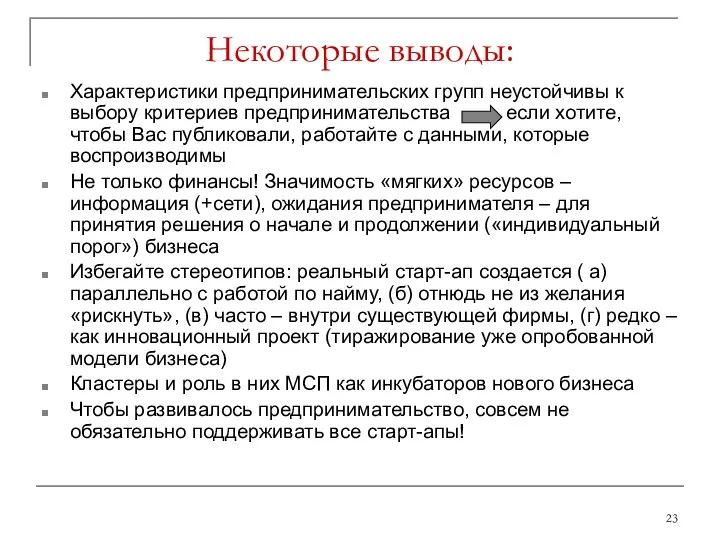 Некоторые выводы:

Характеристики предпринимательских групп неустойчивы к выбору критериев предпринимательства если хотите, чтобы Вас публиковали, работайте с данными, которые воспроизводимы

Не только финансы! Значимость «мягких» ресурсов – информация (+сети), ожидания предпринимателя – для принятия решения о начале и продолжении («индивидуальный порог») бизнеса

Избегайте стереотипов: реальный старт-ап создается ( а) параллельно с работой по найму, (б) отнюдь не из желания «рискнуть», (в) часто – внутри существующей фирмы, (г) редко – как инновационный проект (тиражирование уже опробованной модели бизнеса)

Кластеры и роль в них МСП как инкубаторов нового бизнеса

Чтобы развивалось предпринимательство, совсем не обязательно поддерживать все старт-апы!

23